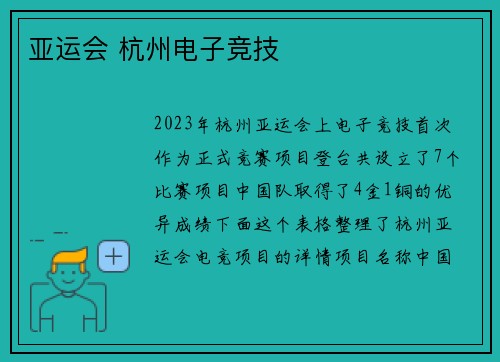 亚运会 杭州电子竞技

2023年杭州亚运会上电子竞技首次作为正式竞赛项目登台共设立了7个比赛项目中国队取得了4金1铜的优异成绩下面这个表格整理了杭州亚运会电竞项目的详情项目名称中国

+